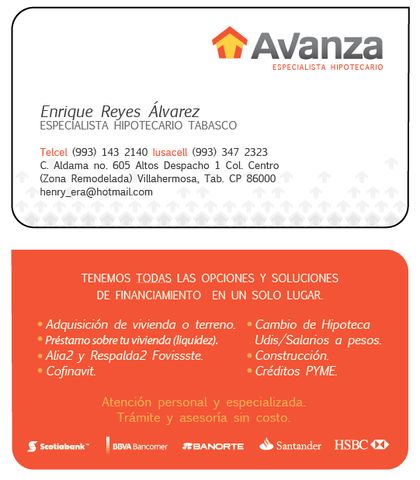 Avanza
ESPECIALISTA HIPOTECARIO

Enrique Reyes Álvarez
ESPECIALISTA HIPOTECARIO TABASCO

Telcel (993) 143 2140 Iusacell (993) 347 2323
C. Aldama no. 605 Altos Despacho 1 Col. Centro
(Zona Remodelada) Villahermosa, Tab. CP 86000
henry_era@hotmail.com

TENEMOS TODAS LAS OPCIONES Y SOLUCIONES DE FINANCIAMIENTO EN UN SOLO LUGAR.

• Adquisición de vivienda o terreno.
• Préstamo sobre tu vivienda (liquidez).
• Alia2 y Respalda2 Fovissste.
• Cofinavit.

• Cambio de Hipoteca Udis/Salarios a pesos.
• Construcción.
• Créditos PYME.

Atención personal y especializada.
Trámite y asesoría sin costo.

Scotiabank BBVA Bancomer BANORTE Santander HSBC